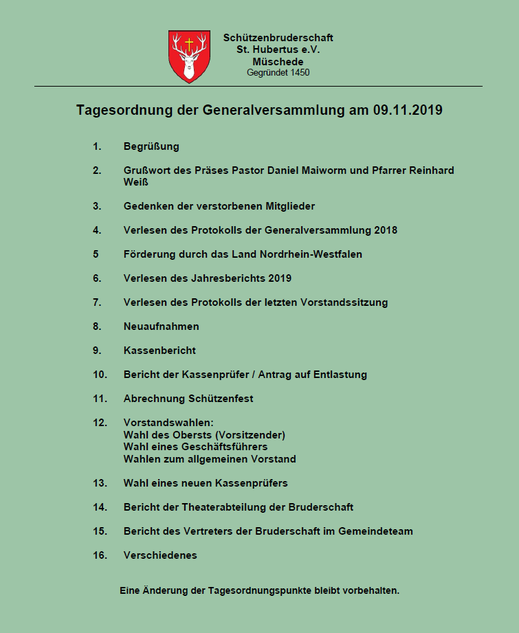 Schützenbruderschaft
St. Hubertus e.V.
Müschede
Gegründet 1450

Tagesordnung der Generalversammlung am 09.11.2019

1. Begrüßung

2. Grußwort des Präses Pastor Daniel Maiworm und Pfarrer Reinhard Weiß

3. Gedenken der verstorbenen Mitglieder

4. Verlesen des Protokolls der Generalversammlung 2018

5 Förderung durch das Land Nordrhein-Westfalen

6. Verlesen des Jahresberichts 2019

7. Verlesen des Protokolls der letzten Vorstandssitzung

8. Neuaufnahmen

9. Kassenbericht

10. Bericht der Kassenprüfer / Antrag auf Entlastung

11. Abrechnung Schützenfest

12. Vorstandswahlen:
Wahl des Obersts (Vorsitzender)
Wahl eines Geschäftsführers
Wahlen zum allgemeinen Vorstand

13. Wahl eines neuen Kassenprüfers

14. Bericht der Theaterabteilung der Bruderschaft

15. Bericht des Vertreters der Bruderschaft im Gemeindeteam

16. Verschiedenes

Eine Änderung der Tagesordnungspunkte bleibt vorbehalten.